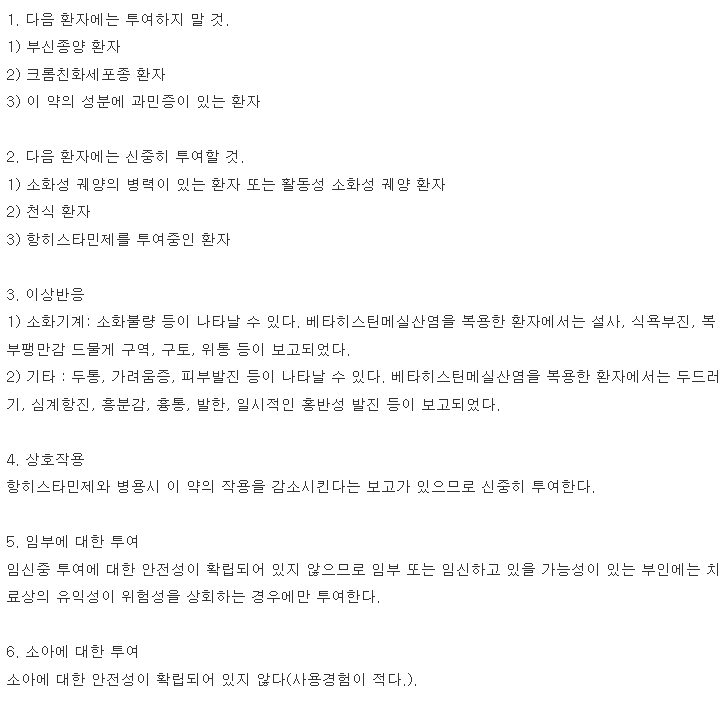 1. 다음 환자에는 투여하지 말 것.
1) 부신종양 환자
2) 크롬친화세포종 환자
3) 이 약의 성분에 과민증이 있는 환자

2. 다음 환자에는 신중히 투여할 것.
1) 소화성 궤양의 병력이 있는 환자 또는 활동성 소화성 궤양 환자
2) 천식 환자
3) 항히스타민제를 투여중인 환자

3. 이상반응
1) 소화기계: 소화불량 등이 나타날 수 있다. 베타히스틴메실산염을 복용한 환자에서는 설사, 식욕부진, 복부팽만감 드물게 구역, 구토, 위통 등이 보고되었다.
2) 기타 : 두통, 가려움증, 피부발진 등이 나타날 수 있다. 베타히스틴메실산염을 복용한 환자에서는 두드러기, 심계항진, 흥분감, 흉통, 발한, 일시적인 홍반성 발진 등이 보고되었다.

4. 상호작용
항히스타민제와 병용시 이 약의 작용을 감소시킨다는 보고가 있으므로 신중히 투여한다.

5. 임부에 대한 투여
임신중 투여에 대한 안전성이 확립되어 있지 않으므로 임부 또는 임신하고 있을 가능성이 있는 부인에는 치료상의 유익성이 위험성을 상회하는 경우에만 투여한다.

6. 소아에 대한 투여
소아에 대한 안전성이 확립되어 있지 않다(사용경험이 적다.).